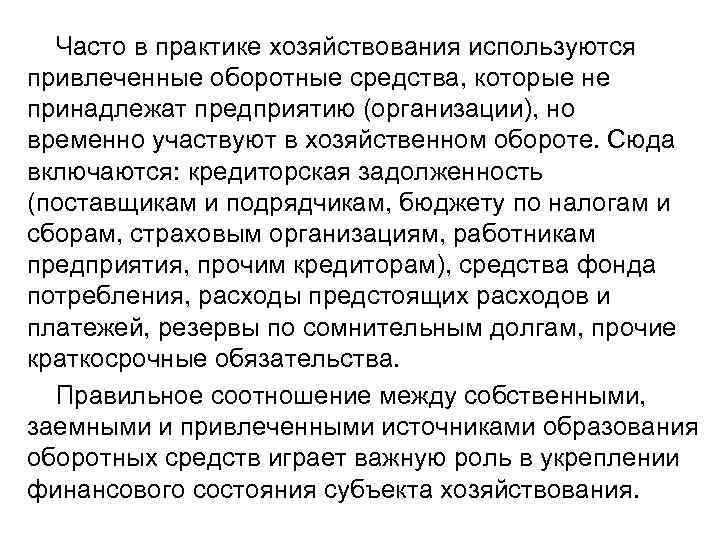 Часто в практике хозяйствования используются привлеченные оборотные средства, которые не принадлежат предприятию (организации), но временно участвуют в хозяйственном обороте. Сюда включаются: кредиторская задолженность (поставщикам и подрядчикам, бюджету по налогам и сборам, страховым организациям, работникам предприятия, прочим кредиторам), средства фонда потребления, расходы предстоящих расходов и платежей, резервы по сомнительным долгам, прочие краткосрочные обязательства.

Правильное соотношение между собственными, заемными и привлеченными источниками образования оборотных средств играет важную роль в укреплении финансового состояния субъекта хозяйствования.